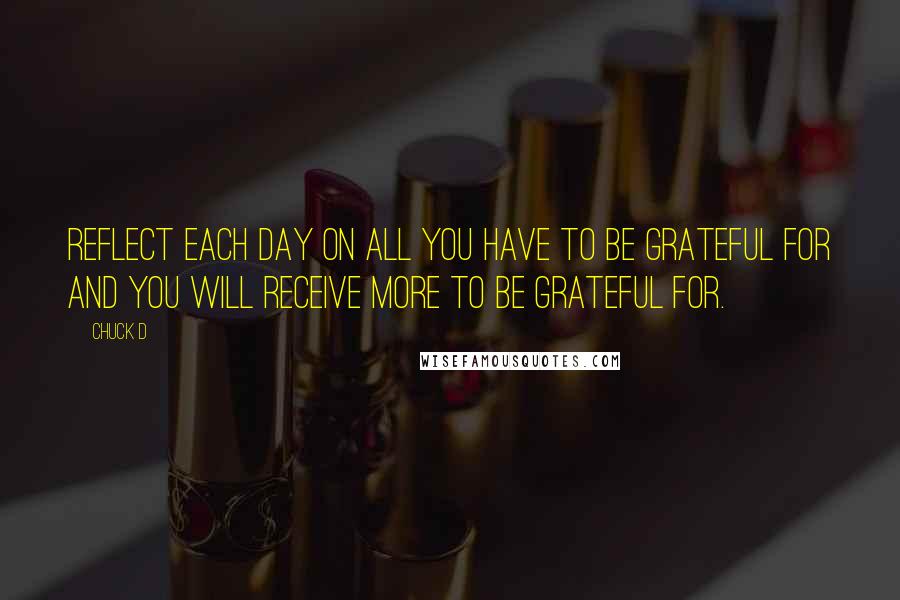 REFLECT EACH DAY ON ALL YOU HAVE TO BE GRATEFUL FOR AND YOU WILL RECEIVE MORE TO BE GRATEFUL FOR.

CHUCK D

WISEFAMOUSQUOTES.COM